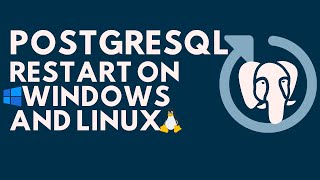 POSTGRESQL
RESTART ON
WINDOWS
AND LINUX